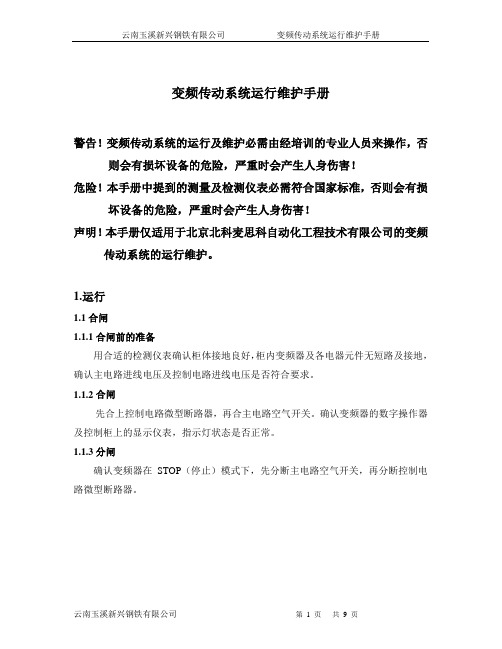 云南玉溪新兴钢铁有限公司　　变频传动系统运行维护手册

变频传动系统运行维护手册

警告！变频传动系统的运行及维护必需由经培训的专业人员来操作，否则会有损坏设备的危险，严重时会产生人身伤害！

危险！本手册中提到的测量及检测仪表必需符合国家标准，否则会有损坏设备的危险，严重时会产生人身伤害！

声明！本手册仅适用于北京北科麦思科自动化工程技术有限公司的变频传动系统的运行维护。

1.运行

1.1 合闸

1.1.1 合闸前的准备

用合适的检测仪表确认柜体接地良好，柜内变频器及各电器元件无短路及接地，确认主电路进线电压及控制电路进线电压是否符合要求。

1.1.2 合闸

先合上控制电路微型断路器，再合主电路空气开关。确认变频器的数字操作器及控制柜上的显示仪表，指示灯状态是否正常。

1.1.3 分闸

确认变频器在 STOP（停止）模式下，先分断主电路空气开关，再分断控制电路微型断路器。

云南玉溪新兴钢铁有限公司　　第 1 页　共 9 页